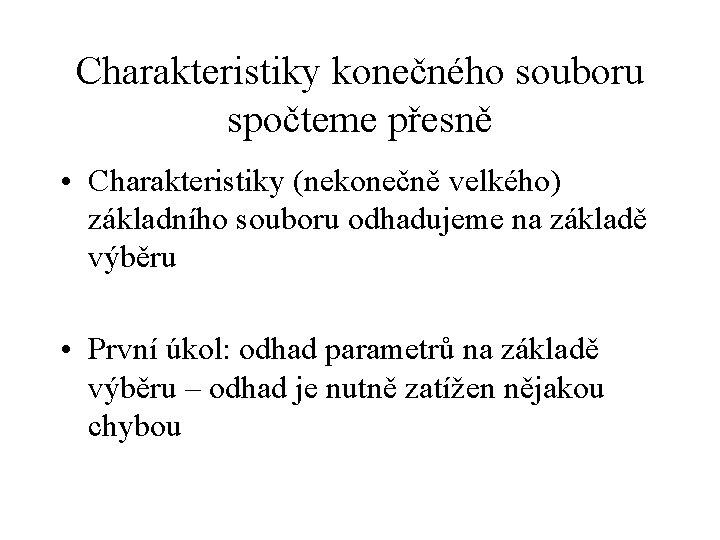 Charakteristiky konečného souboru spočteme přesně

• Charakteristiky (nekonečně velkého) základního souboru odhadujeme na základě výběru

• První úkol: odhad parametrů na základě výběru – odhad je nutně zatížen nějakou chybou